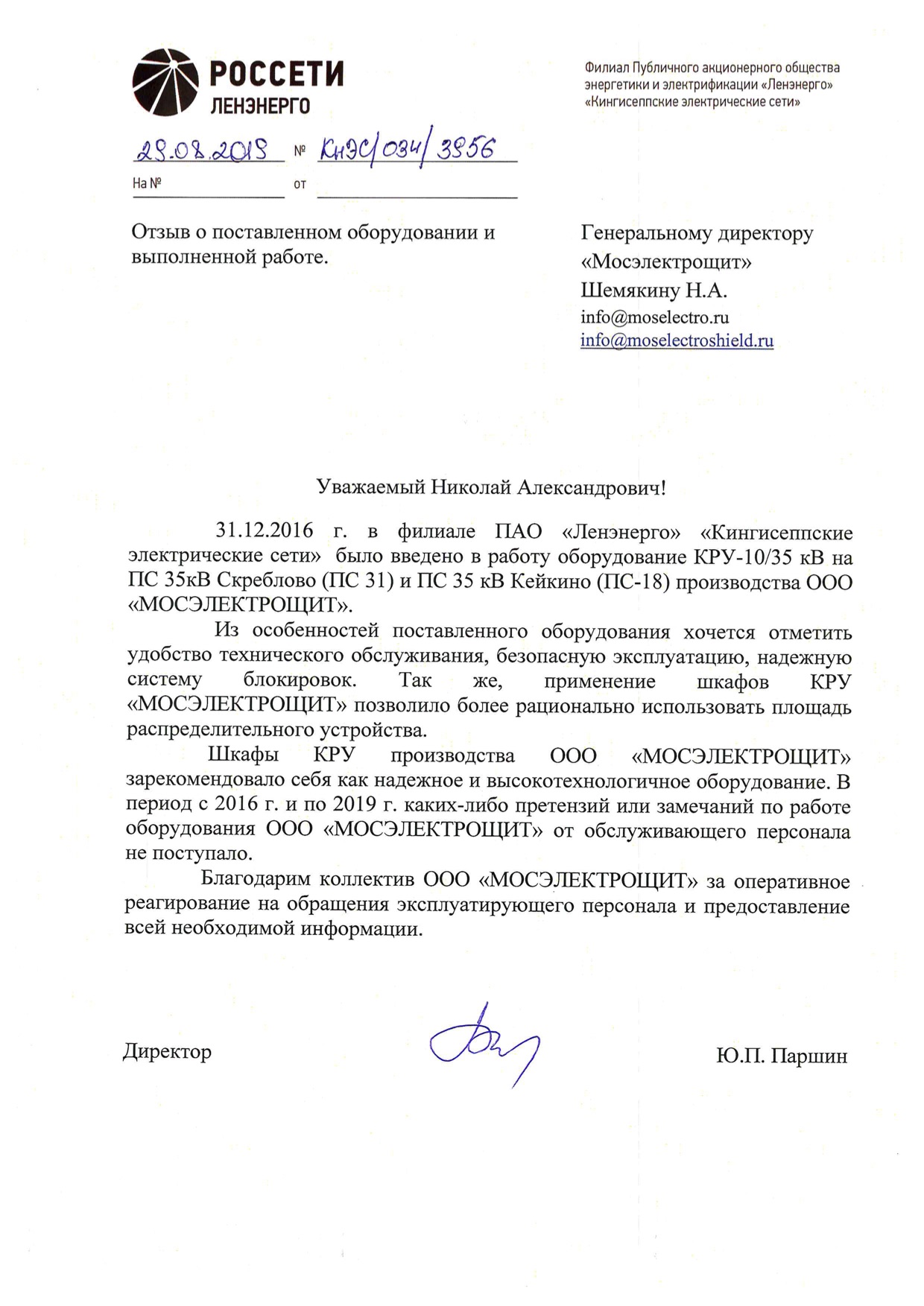 РОССЕТИ
ЛЕНЭНЕРГО

Филиал Публичного акционерного общества энергетики и электрификации «Ленэнерго» «Кингисеппские электрические сети»

29.08.2019 № КнЭС/034/3956
На № от

Отзыв о поставленном оборудовании и выполненной работе.

Генеральному директору
«Мосэлектрощит»
Шемякину Н.А.
info@moselectro.ru
info@moselectroshield.ru

Уважаемый Николай Александрович!

31.12.2016 г. в филиале ПАО «Ленэнерго» «Кингисеппские электрические сети» было введено в работу оборудование КРУ-10/35 кВ на ПС 35кВ Скреблово (ПС 31) и ПС 35 кВ Кейкино (ПС-18) производства ООО «МОСЭЛЕКТРОЩИТ».

Из особенностей поставленного оборудования хочется отметить удобство технического обслуживания, безопасную эксплуатацию, надежную систему блокировок. Так же, применение шкафов КРУ «МОСЭЛЕКТРОЩИТ» позволило более рационально использовать площадь распределительного устройства.

Шкафы КРУ производства ООО «МОСЭЛЕКТРОЩИТ» зарекомендовало себя как надежное и высокотехнологичное оборудование. В период с 2016 г. и по 2019 г. каких-либо претензий или замечаний по работе оборудования ООО «МОСЭЛЕКТРОЩИТ» от обслуживающего персонала не поступало.

Благодарим коллектив ООО «МОСЭЛЕКТРОЩИТ» за оперативное реагирование на обращения эксплуатирующего персонала и предоставление всей необходимой информации.

Директор Ю.П. Паршин